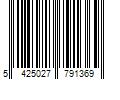 5 425027 791369